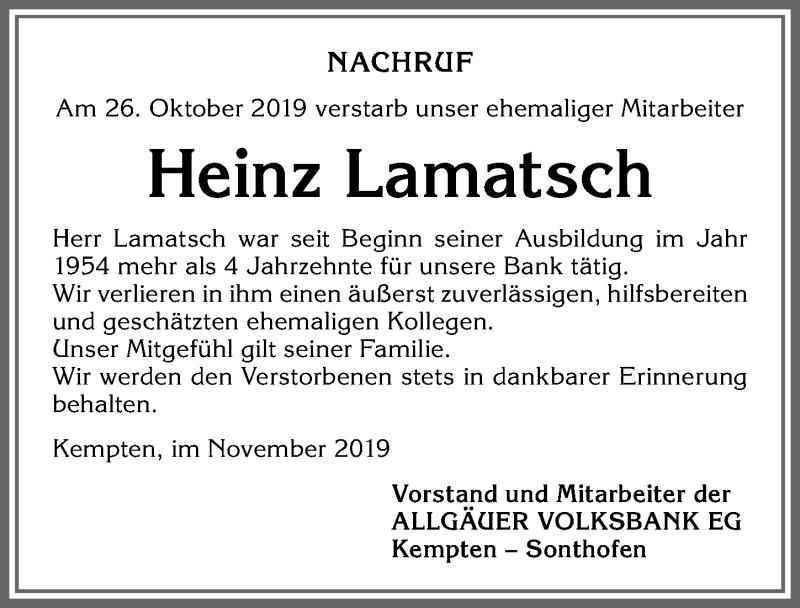 NACHRUF

Am 26. Oktober 2019 verstarb unser ehemaliger Mitarbeiter

Heinz Lamatsch

Herr Lamatsch war seit Beginn seiner Ausbildung im Jahr 1954 mehr als 4 Jahrzehnte für unsere Bank tätig.
Wir verlieren in ihm einen äußerst zuverlässigen, hilfsbereiten und geschätzten ehemaligen Kollegen.
Unser Mitgefühl gilt seiner Familie.
Wir werden den Verstorbenen stets in dankbarer Erinnerung behalten.

Kempten, im November 2019

Vorstand und Mitarbeiter der
ALLGÄUER VOLKSBANK EG
Kempten – Sonthofen